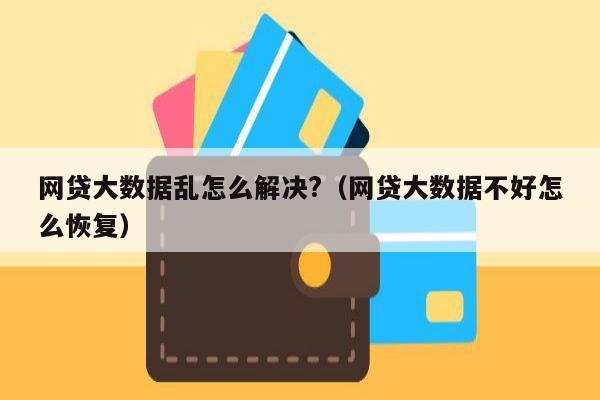 网贷大数据乱怎么解决？（网贷大数据不好怎么恢复）